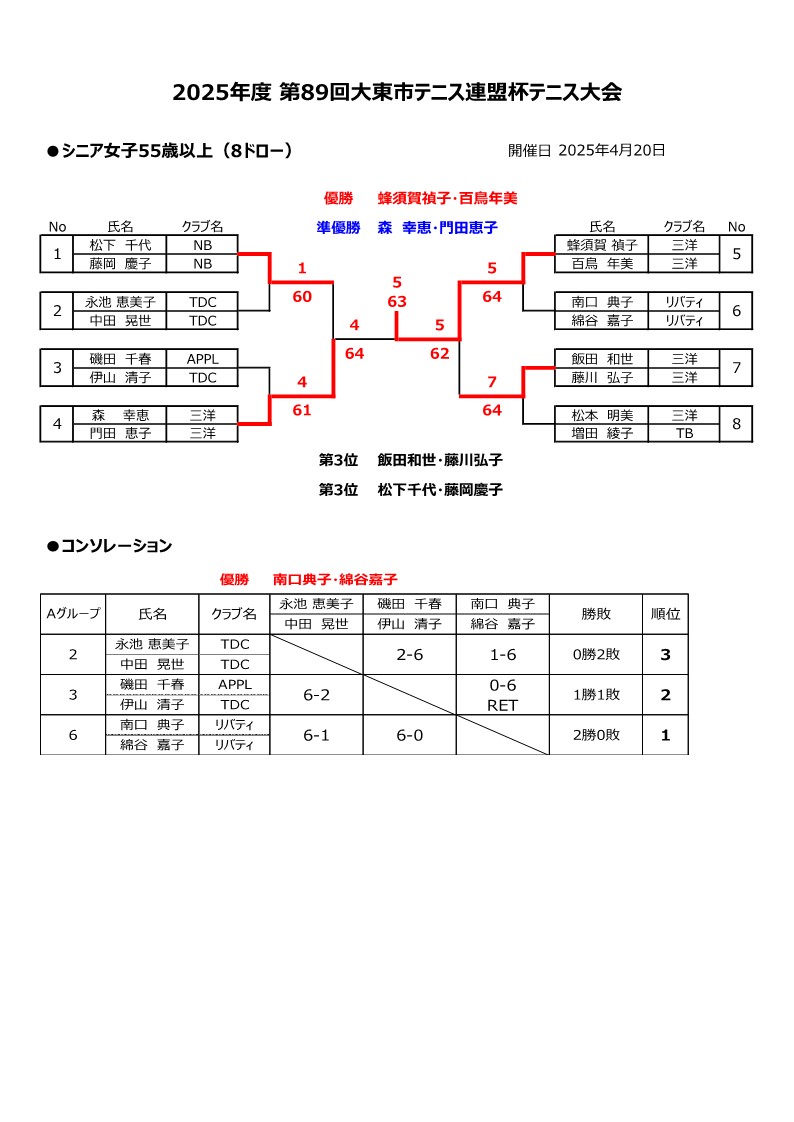 2025年度 第89回大東市テニス連盟杯テニス大会

●シニア女子55歳以上（8ドロー）

開催日 2025年4月20日

優勝　蜂須賀禎子･百鳥年美

準優勝　森 幸恵･門田恵子

| No | 氏名 | クラブ名 |
|---|---|---|
| 1 | 松下 千代 | NB |
| | 藤岡 慶子 | NB |
| 2 | 永池 恵美子 | TDC |
| | 中田 晃世 | TDC |
| 3 | 磯田 千春 | APPL |
| | 伊山 清子 | TDC |
| 4 | 森 幸恵 | 三洋 |
| | 門田 恵子 | 三洋 |

1
60
4
64
4
61
5
63
5
62
5
64
7
64

| 氏名 | クラブ名 | No |
|---|---|---|
| 蜂須賀 禎子 | 三洋 | 5 |
| 百鳥 年美 | 三洋 | |
| 南口 典子 | リバティ | 6 |
| 綿谷 嘉子 | リバティ | |
| 飯田 和世 | 三洋 | 7 |
| 藤川 弘子 | 三洋 | |
| 松本 明美 | 三洋 | 8 |
| 増田 綾子 | TB | |

第3位　飯田和世･藤川弘子

第3位　松下千代･藤岡慶子

●コンソレーション

優勝　南口典子･綿谷嘉子

| Aグループ | 氏名 | クラブ名 | 永池 恵美子 中田 晃世 | 磯田 千春 伊山 清子 | 南口 典子 綿谷 嘉子 | 勝敗 | 順位 |
|---|---|---|---|---|---|---|---|
| 2 | 永池 恵美子 中田 晃世 | TDC TDC | | 2-6 | 1-6 | 0勝2敗 | 3 |
| 3 | 磯田 千春 伊山 清子 | APPL TDC | 6-2 | | 0-6 RET | 1勝1敗 | 2 |
| 6 | 南口 典子 綿谷 嘉子 | リバティ リバティ | 6-1 | 6-0 | | 2勝0敗 | 1 |